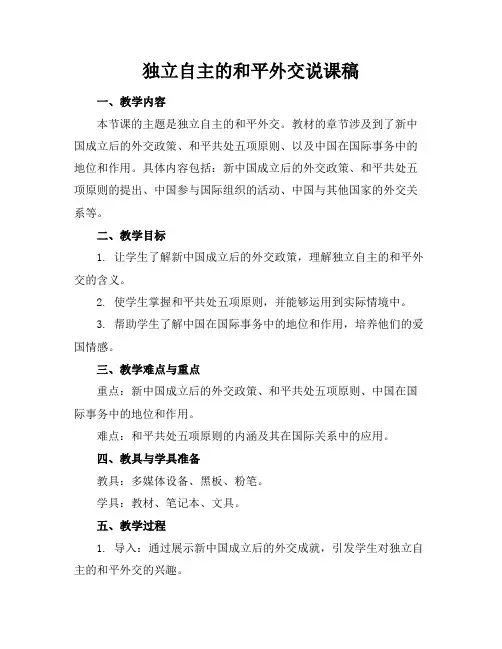 独立自主的和平外交说课稿

一、教学内容

本节课的主题是独立自主的和平外交。教材的章节涉及到了新中国成立后的外交政策、和平共处五项原则、以及中国在国际事务中的地位和作用。具体内容包括：新中国成立后的外交政策、和平共处五项原则的提出、中国参与国际组织的活动、中国与其他国家的外交关系等。

二、教学目标

1. 让学生了解新中国成立后的外交政策，理解独立自主的和平外交的含义。

2. 使学生掌握和平共处五项原则，并能够运用到实际情境中。

3. 帮助学生了解中国在国际事务中的地位和作用，培养他们的爱国情感。

三、教学难点与重点

重点：新中国成立后的外交政策、和平共处五项原则、中国在国际事务中的地位和作用。

难点：和平共处五项原则的内涵及其在国际关系中的应用。

四、教具与学具准备

教具：多媒体设备、黑板、粉笔。

学具：教材、笔记本、文具。

五、教学过程

1. 导入：通过展示新中国成立后的外交成就，引发学生对独立自主的和平外交的兴趣。